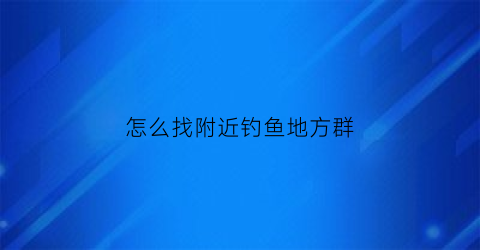 怎么找附近钓鱼地方群